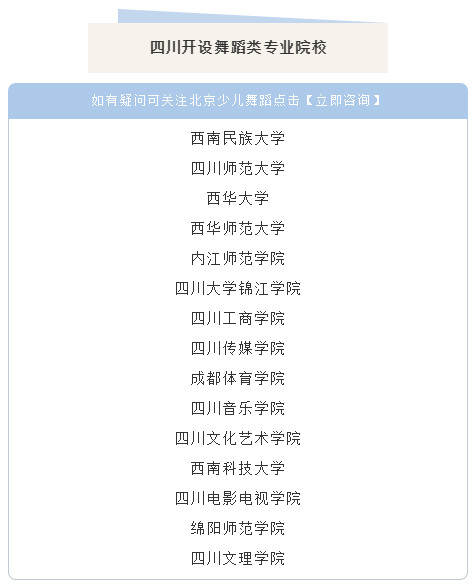 四川开设舞蹈类专业院校

如有疑问可关注北京少儿舞蹈点击【立即咨询】

西南民族大学

四川师范大学

西华大学

西华师范大学

内江师范学院

四川大学锦江学院

四川工商学院

四川传媒学院

成都体育学院

四川音乐学院

四川文化艺术学院

西南科技大学

四川电影电视学院

绵阳师范学院

四川文理学院